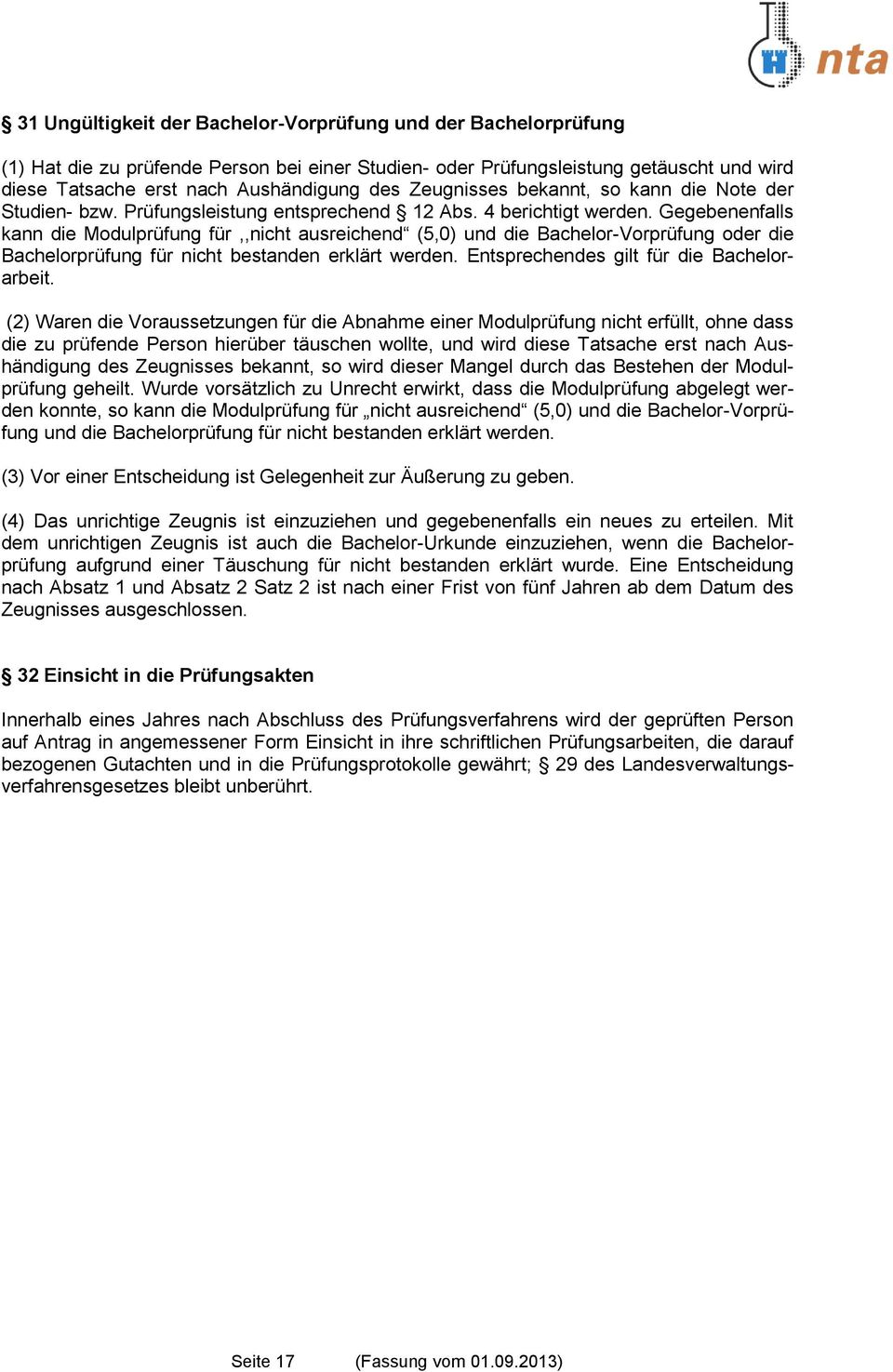 nta

§ 31 Ungültigkeit der Bachelor-Vorprüfung und der Bachelorprüfung

(1) Hat die zu prüfende Person bei einer Studien- oder Prüfungsleistung getäuscht und wird diese Tatsache erst nach Aushändigung des Zeugnisses bekannt, so kann die Note der Studien- bzw. Prüfungsleistung entsprechend § 12 Abs. 4 berichtigt werden. Gegebenenfalls kann die Modulprüfung für ,,nicht ausreichend“ (5,0) und die Bachelor-Vorprüfung oder die Bachelorprüfung für nicht bestanden erklärt werden. Entsprechendes gilt für die Bachelorarbeit.

(2) Waren die Voraussetzungen für die Abnahme einer Modulprüfung nicht erfüllt, ohne dass die zu prüfende Person hierüber täuschen wollte, und wird diese Tatsache erst nach Aushändigung des Zeugnisses bekannt, so wird dieser Mangel durch das Bestehen der Modulprüfung geheilt. Wurde vorsätzlich zu Unrecht erwirkt, dass die Modulprüfung abgelegt werden konnte, so kann die Modulprüfung für „nicht ausreichend“ (5,0) und die Bachelor-Vorprüfung und die Bachelorprüfung für nicht bestanden erklärt werden.

(3) Vor einer Entscheidung ist Gelegenheit zur Äußerung zu geben.

(4) Das unrichtige Zeugnis ist einzuziehen und gegebenenfalls ein neues zu erteilen. Mit dem unrichtigen Zeugnis ist auch die Bachelor-Urkunde einzuziehen, wenn die Bachelorprüfung aufgrund einer Täuschung für nicht bestanden erklärt wurde. Eine Entscheidung nach Absatz 1 und Absatz 2 Satz 2 ist nach einer Frist von fünf Jahren ab dem Datum des Zeugnisses ausgeschlossen.

§ 32 Einsicht in die Prüfungsakten

Innerhalb eines Jahres nach Abschluss des Prüfungsverfahrens wird der geprüften Person auf Antrag in angemessener Form Einsicht in ihre schriftlichen Prüfungsarbeiten, die darauf bezogenen Gutachten und in die Prüfungsprotokolle gewährt; § 29 des Landesverwaltungsverfahrensgesetzes bleibt unberührt.

Seite 17 (Fassung vom 01.09.2013)